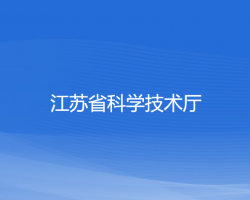 江苏省科学技术厅